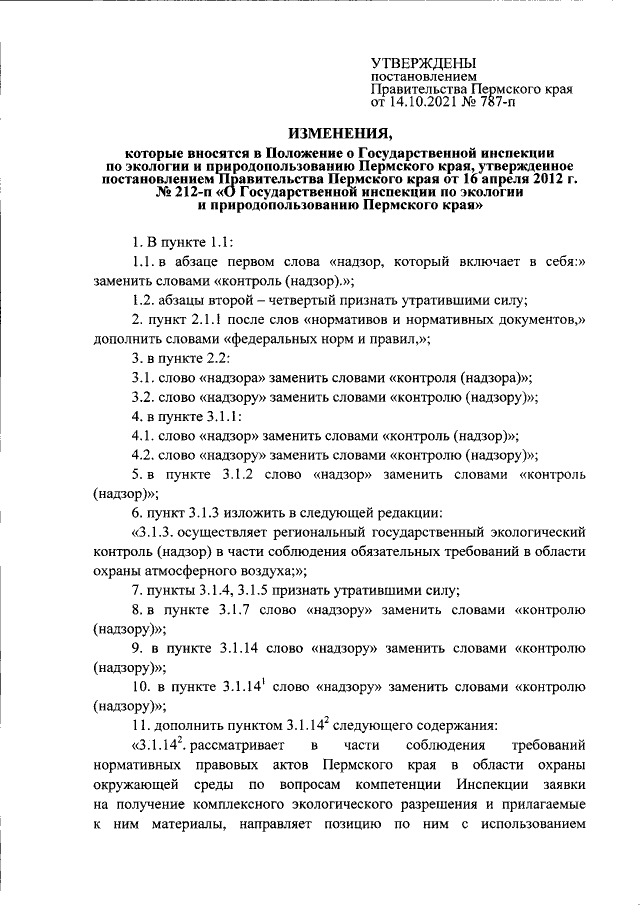 УТВЕРЖДЕНЫ
постановлением
Правительства Пермского края
от 14.10.2021 № 787-п

ИЗМЕНЕНИЯ,

которые вносятся в Положение о Государственной инспекции по экологии и природопользованию Пермского края, утвержденное постановлением Правительства Пермского края от 16 апреля 2012 г. № 212-п «О Государственной инспекции по экологии и природопользованию Пермского края»

1. В пункте 1.1:

1.1. в абзаце первом слова «надзор, который включает в себя:» заменить словами «контроль (надзор).»;

1.2. абзацы второй – четвертый признать утратившими силу;

2. пункт 2.1.1 после слов «нормативов и нормативных документов,» дополнить словами «федеральных норм и правил,»;

3. в пункте 2.2:

3.1. слово «надзора» заменить словами «контроля (надзора)»;

3.2. слово «надзору» заменить словами «контролю (надзору)»;

4. в пункте 3.1.1:

4.1. слово «надзор» заменить словами «контроль (надзор)»;

4.2. слово «надзору» заменить словами «контролю (надзору)»;

5. в пункте 3.1.2 слово «надзор» заменить словами «контроль (надзор)»;

6. пункт 3.1.3 изложить в следующей редакции:

«3.1.3. осуществляет региональный государственный экологический контроль (надзор) в части соблюдения обязательных требований в области охраны атмосферного воздуха;»;

7. пункты 3.1.4, 3.1.5 признать утратившими силу;

8. в пункте 3.1.7 слово «надзору» заменить словами «контролю (надзору)»;

9. в пункте 3.1.14 слово «надзору» заменить словами «контролю (надзору)»;

10. в пункте $3.1.14^1$ слово «надзору» заменить словами «контролю (надзору)»;

11. дополнить пунктом $3.1.14^2$ следующего содержания:

«$3.1.14^2$. рассматривает в части соблюдения требований нормативных правовых актов Пермского края в области охраны окружающей среды по вопросам компетенции Инспекции заявки на получение комплексного экологического разрешения и прилагаемые к ним материалы, направляет позицию по ним с использованием